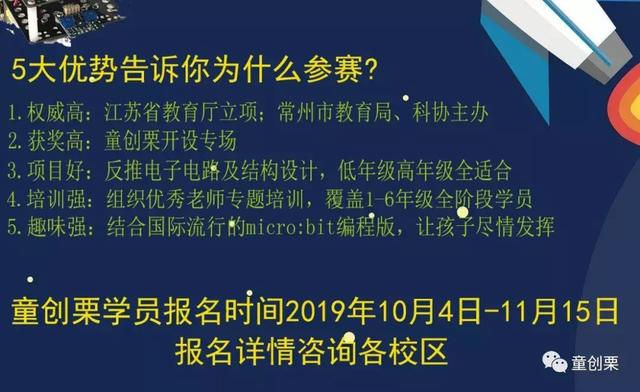 5大优势告诉你为什么参赛?

1.权威高：江苏省教育厅立项；常州市教育局、科协主办
2.获奖高：童创栗开设专场
3.项目好：反推电子电路及结构设计，低年级高年级全适合
4.培训强：组织优秀老师专题培训，覆盖1-6年级全阶段学员
5.趣味强：结合国际流行的micro:bit编程版，让孩子尽情发挥

童创栗学员报名时间2019年10月4日-11月15日
报名详情咨询各校区

童创栗